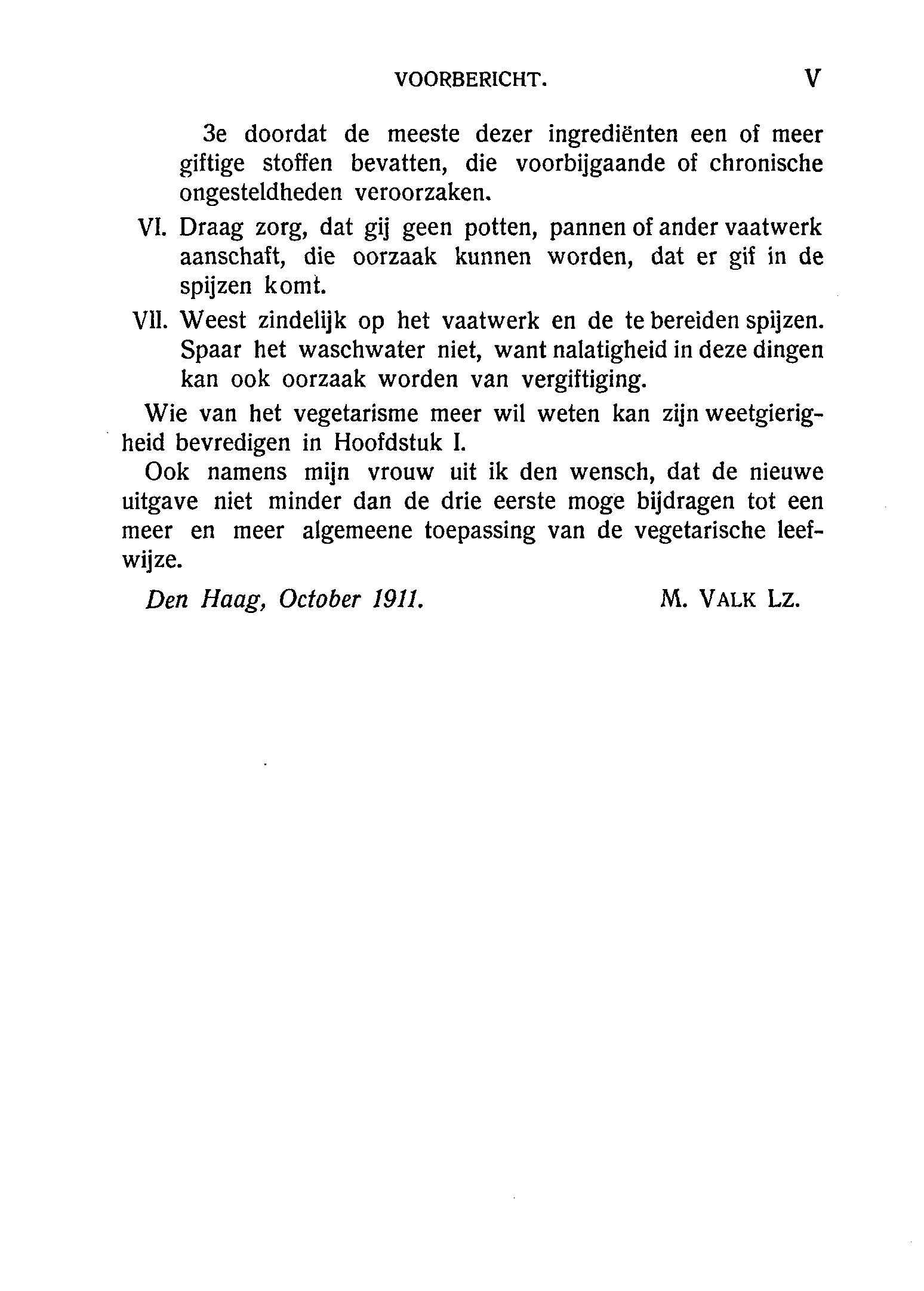 VOORBERICHT. V

3e doordat de meeste dezer ingrediënten een of meer giftige stoffen bevatten, die voorbijgaande of chronische ongesteldheden veroorzaken.

VI. Draag zorg, dat gij geen potten, pannen of ander vaatwerk aanschaft, die oorzaak kunnen worden, dat er gif in de spijzen komt.

VII. Weest zindelijk op het vaatwerk en de te bereiden spijzen. Spaar het waschwater niet, want nalatigheid in deze dingen kan ook oorzaak worden van vergiftiging.

Wie van het vegetarisme meer wil weten kan zijn weetgierigheid bevredigen in Hoofdstuk I.

Ook namens mijn vrouw uit ik den wensch, dat de nieuwe uitgave niet minder dan de drie eerste moge bijdragen tot een meer en meer algemeene toepassing van de vegetarische leefwijze.

Den Haag, October 1911. M. VALK LZ.